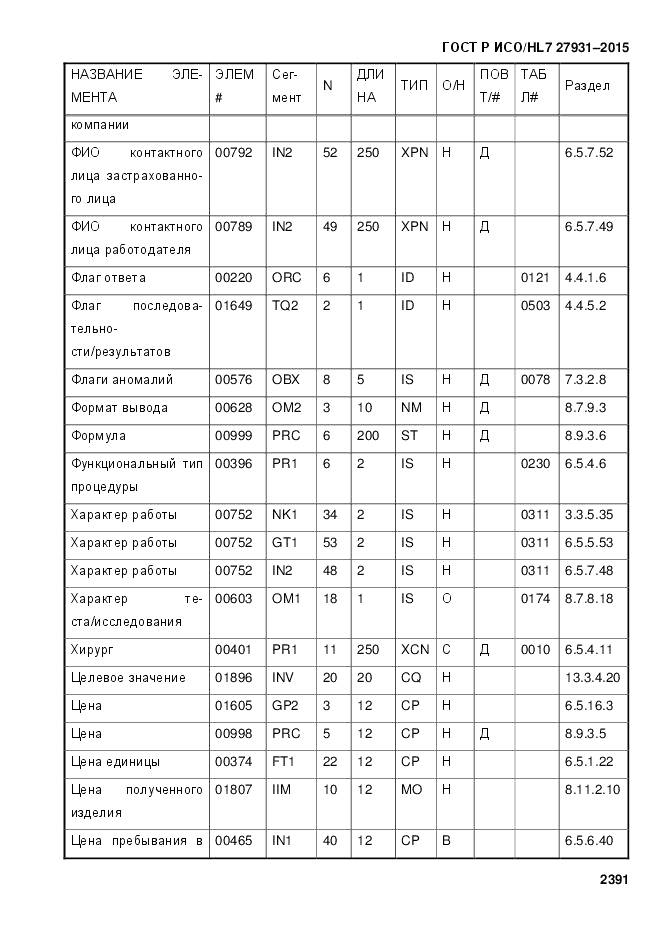 ГОСТ Р ИСО/HL7 27931–2015

| НАЗВАНИЕ ЭЛЕМЕНТА | ЭЛЕМ # | Сегмент | N | ДЛИНА | ТИП | О/Н | ПОВТ/# | ТАБЛ# | Раздел |
|---|---|---|---|---|---|---|---|---|---|
| компании | | | | | | | | | |
| ФИО контактного лица застрахованного лица | 00792 | IN2 | 52 | 250 | XPN | Н | Д | | 6.5.7.52 |
| ФИО контактного лица работодателя | 00789 | IN2 | 49 | 250 | XPN | Н | Д | | 6.5.7.49 |
| Флаг ответа | 00220 | ORC | 6 | 1 | ID | Н | | 0121 | 4.4.1.6 |
| Флаг последовательности/результатов | 01649 | TQ2 | 2 | 1 | ID | Н | | 0503 | 4.4.5.2 |
| Флаги аномалий | 00576 | OBX | 8 | 5 | IS | Н | Д | 0078 | 7.3.2.8 |
| Формат вывода | 00628 | OM2 | 3 | 10 | NM | Н | Д | | 8.7.9.3 |
| Формула | 00999 | PRC | 6 | 200 | ST | Н | Д | | 8.9.3.6 |
| Функциональный тип процедуры | 00396 | PR1 | 6 | 2 | IS | Н | | 0230 | 6.5.4.6 |
| Характер работы | 00752 | NK1 | 34 | 2 | IS | Н | | 0311 | 3.3.5.35 |
| Характер работы | 00752 | GT1 | 53 | 2 | IS | Н | | 0311 | 6.5.5.53 |
| Характер работы | 00752 | IN2 | 48 | 2 | IS | Н | | 0311 | 6.5.7.48 |
| Характер теста/исследования | 00603 | OM1 | 18 | 1 | IS | О | | 0174 | 8.7.8.18 |
| Хирург | 00401 | PR1 | 11 | 250 | XCN | С | Д | 0010 | 6.5.4.11 |
| Целевое значение | 01896 | INV | 20 | 20 | CQ | Н | | | 13.3.4.20 |
| Цена | 01605 | GP2 | 3 | 12 | CP | Н | | | 6.5.16.3 |
| Цена | 00998 | PRC | 5 | 12 | CP | Н | Д | | 8.9.3.5 |
| Цена единицы | 00374 | FT1 | 22 | 12 | CP | Н | | | 6.5.1.22 |
| Цена полученного изделия | 01807 | IIM | 10 | 12 | MO | Н | | | 8.11.2.10 |
| Цена пребывания в | 00465 | IN1 | 40 | 12 | CP | В | | | 6.5.6.40 |

2391